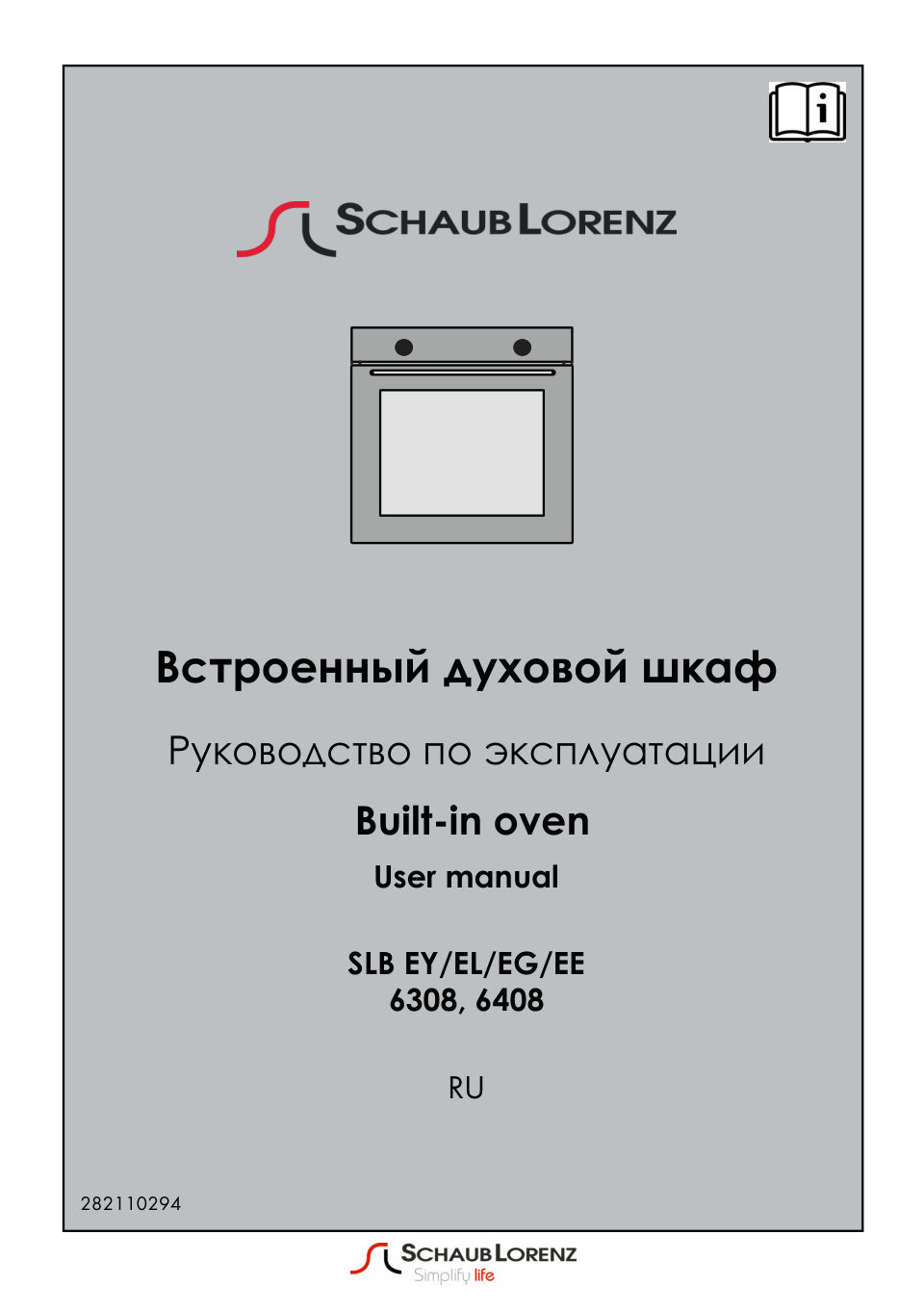 i

SCHAUB LORENZ

Встроенный духовой шкаф

Руководство по эксплуатации

Built-in oven

User manual

SLB EY/EL/EG/EE
6308, 6408

RU

282110294

SCHAUB LORENZ
Simplify life